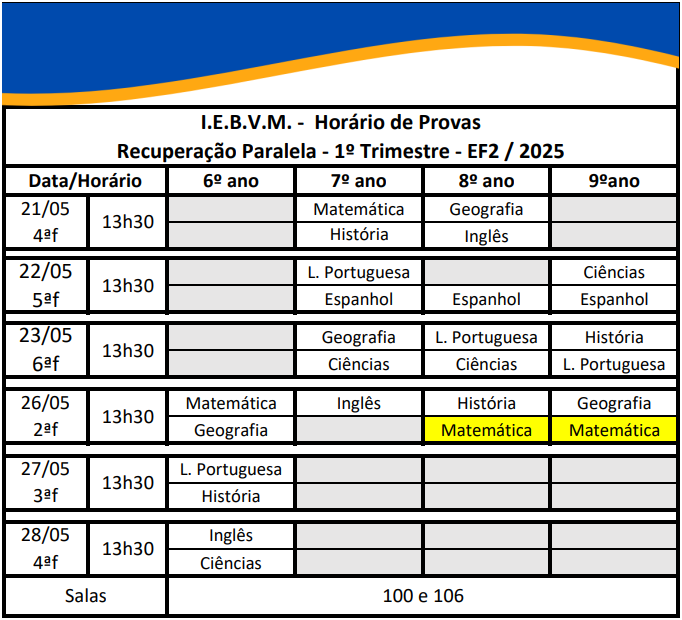 I.E.B.V.M. - Horário de Provas
Recuperação Paralela - 1º Trimestre - EF2 / 2025

| Data/Horário | | 6º ano | 7º ano | 8º ano | 9ºano |
|---|---|---|---|---|---|
| 21/05 4ªf | 13h30 | | Matemática | Geografia | |
| | | | História | Inglês | |
| 22/05 5ªf | 13h30 | | L. Portuguesa | | Ciências |
| | | | Espanhol | Espanhol | Espanhol |
| 23/05 6ªf | 13h30 | | Geografia | L. Portuguesa | História |
| | | | Ciências | Ciências | L. Portuguesa |
| 26/05 2ªf | 13h30 | Matemática | Inglês | História | Geografia |
| | | Geografia | | Matemática | Matemática |
| 27/05 3ªf | 13h30 | L. Portuguesa | | | |
| | | História | | | |
| 28/05 4ªf | 13h30 | Inglês | | | |
| | | Ciências | | | |
| Salas | | 100 e 106 | | | |